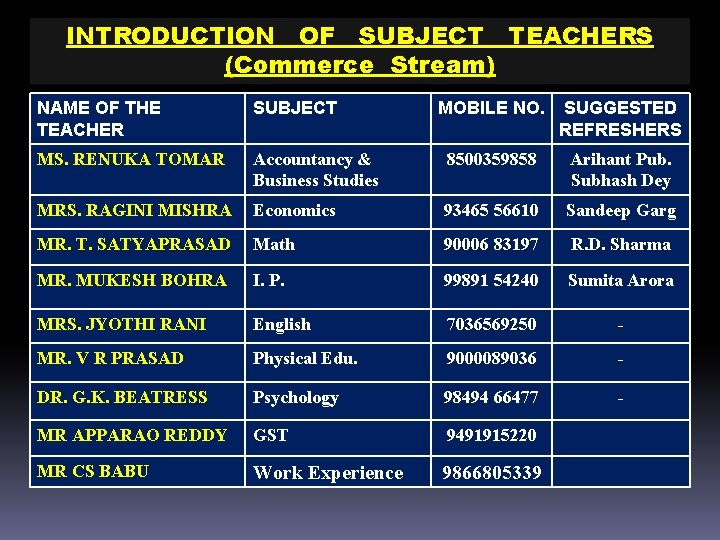 INTRODUCTION OF SUBJECT TEACHERS
(Commerce Stream)

| NAME OF THE TEACHER | SUBJECT | MOBILE NO. | SUGGESTED REFRESHERS |
|---|---|---|---|
| MS. RENUKA TOMAR | Accountancy & Business Studies | 8500359858 | Arihant Pub. Subhash Dey |
| MRS. RAGINI MISHRA | Economics | 93465 56610 | Sandeep Garg |
| MR. T. SATYAPRASAD | Math | 90006 83197 | R.D. Sharma |
| MR. MUKESH BOHRA | I. P. | 99891 54240 | Sumita Arora |
| MRS. JYOTHI RANI | English | 7036569250 | - |
| MR. V R PRASAD | Physical Edu. | 9000089036 | - |
| DR. G.K. BEATRESS | Psychology | 98494 66477 | - |
| MR APPARAO REDDY | GST | 9491915220 | |
| MR CS BABU | Work Experience | 9866805339 | |